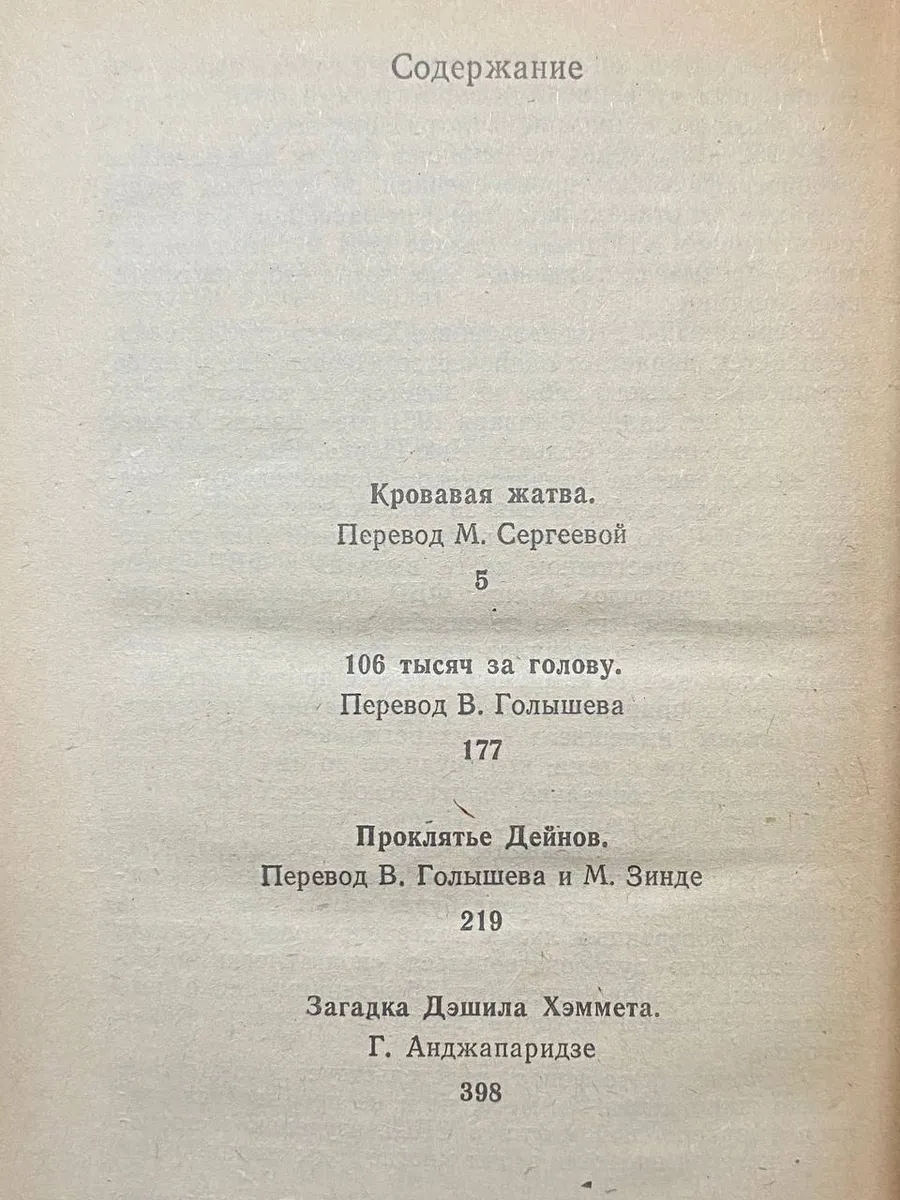 Содержание

Кровавая жатва.
Перевод М. Сергеевой
5

106 тысяч за голову.
Перевод В. Голышева
177

Проклятье Дейнов.
Перевод В. Голышева и М. Зинде
219

Загадка Дэшила Хэммета.
Г. Анджапаридзе
398